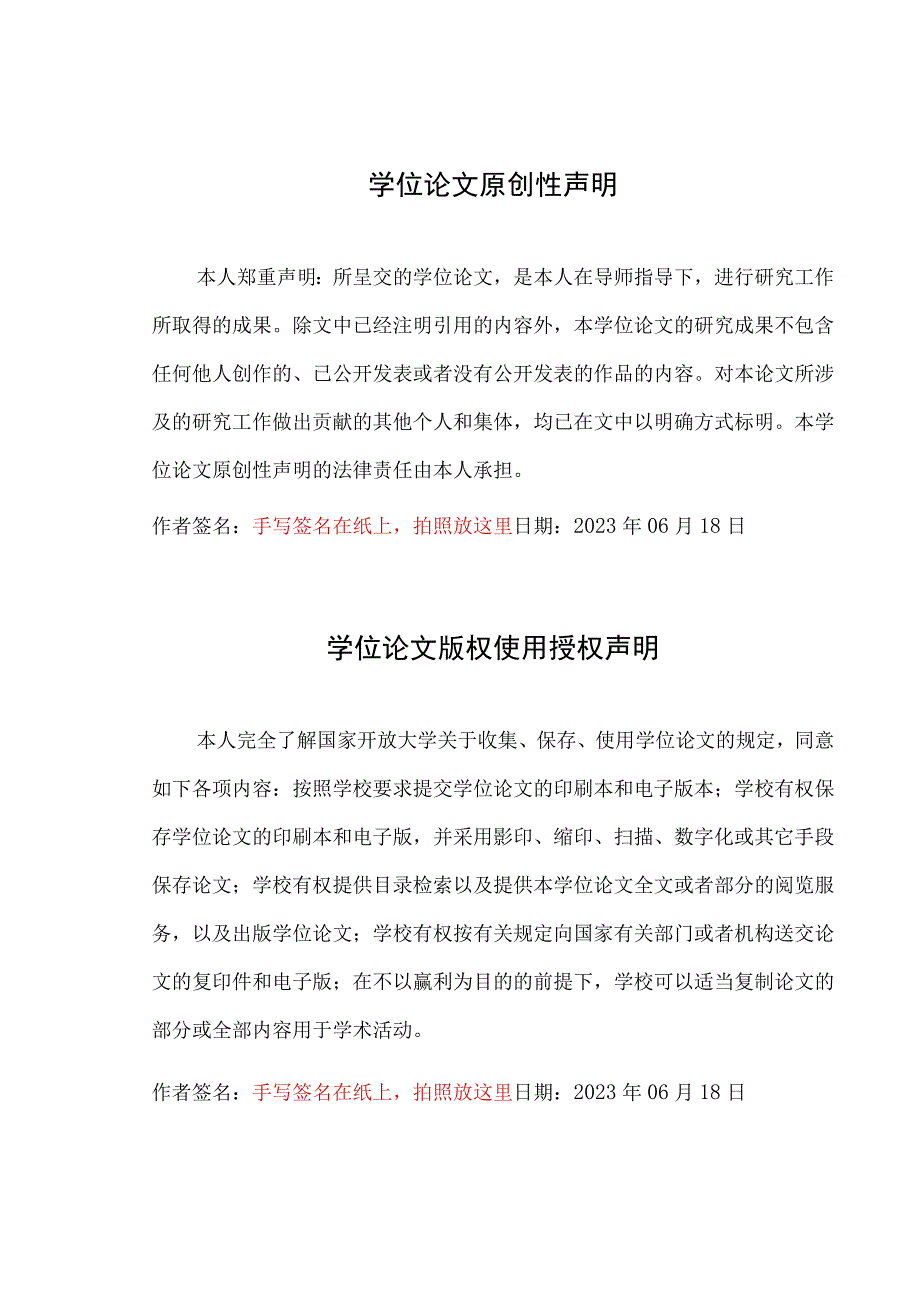 学位论文原创性声明

本人郑重声明：所呈交的学位论文，是本人在导师指导下，进行研究工作所取得的成果。除文中已经注明引用的内容外，本学位论文的研究成果不包含任何他人创作的、已公开发表或者没有公开发表的作品的内容。对本论文所涉及的研究工作做出贡献的其他个人和集体，均已在文中以明确方式标明。本学位论文原创性声明的法律责任由本人承担。

作者签名：手写签名在纸上，拍照放这里日期：2023 年 06 月 18 日

学位论文版权使用授权声明

本人完全了解国家开放大学关于收集、保存、使用学位论文的规定，同意如下各项内容：按照学校要求提交学位论文的印刷本和电子版本；学校有权保存学位论文的印刷本和电子版，并采用影印、缩印、扫描、数字化或其它手段保存论文；学校有权提供目录检索以及提供本学位论文全文或者部分的阅览服务，以及出版学位论文；学校有权按有关规定向国家有关部门或者机构送交论文的复印件和电子版；在不以赢利为目的的前提下，学校可以适当复制论文的部分或全部内容用于学术活动。

作者签名：手写签名在纸上，拍照放这里日期：2023 年 06 月 18 日